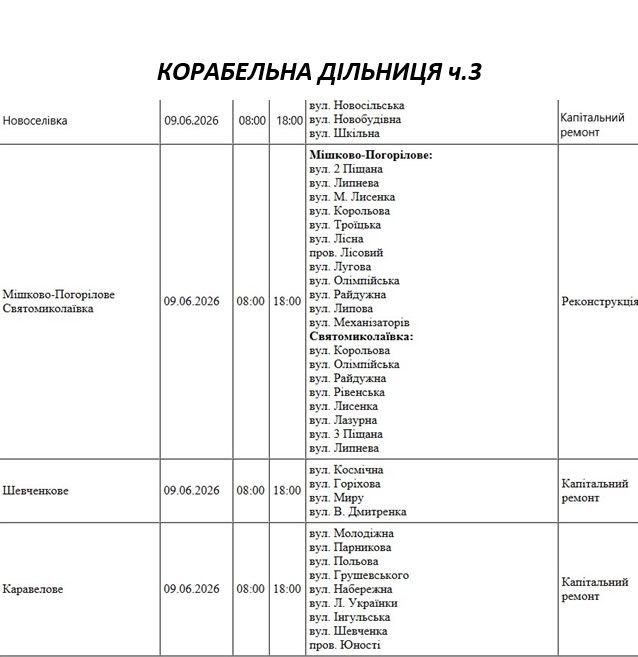 КОРАБЕЛЬНА ДІЛЬНИЦЯ ч.3

| Новоселівка | 09.06.2026 | 08:00 | 18:00 | вул. Новосільська вул. Новобудівна вул. Шкільна | Капітальний ремонт |
|---|---|---|---|---|---|
| Мішково-Погорілове Святомиколаївка | 09.06.2026 | 08:00 | 18:00 | Мішково-Погорілове: вул. 2 Піщана вул. Липнева вул. М. Лисенка вул. Корольова вул. Троїцька вул. Лісна пров. Лісовий вул. Лугова вул. Олімпійська вул. Райдужна вул. Липова вул. Механізаторів Святомиколаївка: вул. Корольова вул. Олімпійська вул. Райдужна вул. Рівенська вул. Лисенка вул. Лазурна вул. 3 Піщана вул. Липнева | Реконструкція |
| Шевченкове | 09.06.2026 | 08:00 | 18:00 | вул. Космічна вул. Горіхова вул. Миру вул. В. Дмитренка | Капітальний ремонт |
| Каравелове | 09.06.2026 | 08:00 | 18:00 | вул. Молодіжна вул. Парникова вул. Польова вул. Грушевського вул. Набережна вул. Л. Українки вул. Інгульська вул. Шевченка пров. Юності | Капітальний ремонт |